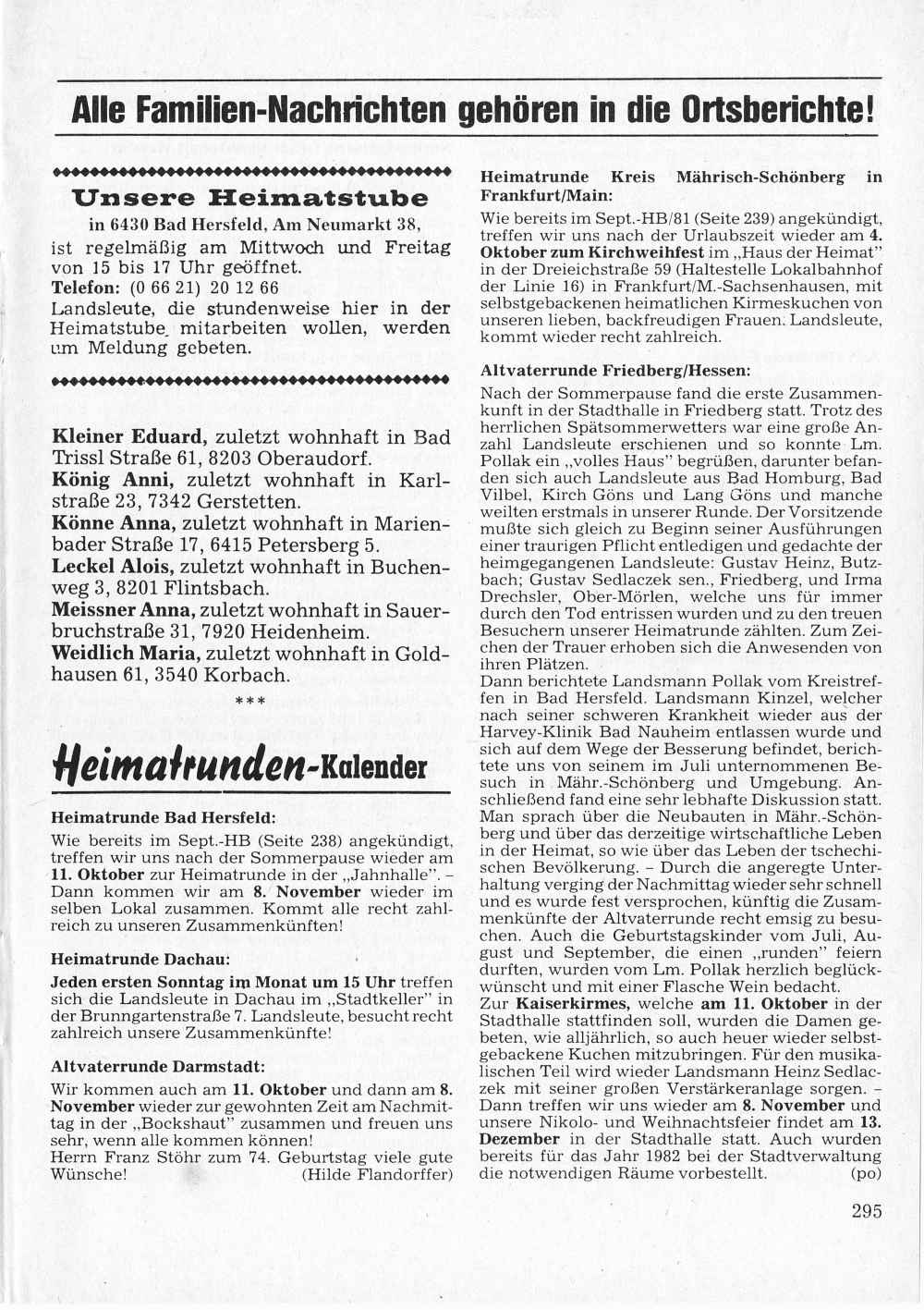 Alle Familien-Nachrichten gehören in die Ortsberichte!

Unsere Heimatstube

in 6430 Bad Hersfeld, Am Neumarkt 38, ist regelmäßig am Mittwoch und Freitag von 15 bis 17 Uhr geöffnet.
Telefon: (0 66 21) 20 12 66
Landsleute, die stundenweise hier in der Heimatstube mitarbeiten wollen, werden um Meldung gebeten.

Kleiner Eduard, zuletzt wohnhaft in Bad Trissl Straße 61, 8203 Oberaudorf.
König Anni, zuletzt wohnhaft in Karlstraße 23, 7342 Gerstetten.
Könne Anna, zuletzt wohnhaft in Marienbader Straße 17, 6415 Petersberg 5.
Leckel Alois, zuletzt wohnhaft in Buchenweg 3, 8201 Flintsbach.
Meissner Anna, zuletzt wohnhaft in Sauerbruchstraße 31, 7920 Heidenheim.
Weidlich Maria, zuletzt wohnhaft in Goldhausen 61, 3540 Korbach.

***

Heimatrunden-Kalender

Heimatrunde Bad Hersfeld:
Wie bereits im Sept.-HB (Seite 238) angekündigt, treffen wir uns nach der Sommerpause wieder am 11. Oktober zur Heimatrunde in der „Jahnhalle". – Dann kommen wir am 8. November wieder im selben Lokal zusammen. Kommt alle recht zahlreich zu unseren Zusammenkünften!

Heimatrunde Dachau:
Jeden ersten Sonntag im Monat um 15 Uhr treffen sich die Landsleute in Dachau im „Stadtkeller" in der Brunngartenstraße 7. Landsleute, besucht recht zahlreich unsere Zusammenkünfte!

Altvaterrunde Darmstadt:
Wir kommen auch am 11. Oktober und dann am 8. November wieder zur gewohnten Zeit am Nachmittag in der „Bockshaut" zusammen und freuen uns sehr, wenn alle kommen können!
Herrn Franz Stöhr zum 74. Geburtstag viele gute Wünsche! (Hilde Flandorffer)

Heimatrunde Kreis Mährisch-Schönberg in Frankfurt/Main:
Wie bereits im Sept.-HB/81 (Seite 239) angekündigt, treffen wir uns nach der Urlaubszeit wieder am 4. Oktober zum Kirchweihfest im „Haus der Heimat" in der Dreieichstraße 59 (Haltestelle Lokalbahnhof der Linie 16) in Frankfurt/M.-Sachsenhausen, mit selbstgebackenen heimatlichen Kirmeskuchen von unseren lieben, backfreudigen Frauen. Landsleute, kommt wieder recht zahlreich.

Altvaterrunde Friedberg/Hessen:
Nach der Sommerpause fand die erste Zusammenkunft in der Stadthalle in Friedberg statt. Trotz des herrlichen Spätsommerwetters war eine große Anzahl Landsleute erschienen und so konnte Lm. Pollak ein „volles Haus" begrüßen, darunter befanden sich auch Landsleute aus Bad Homburg, Bad Vilbel, Kirch Göns und Lang Göns und manche weilten erstmals in unserer Runde. Der Vorsitzende mußte sich gleich zu Beginn seiner Ausführungen einer traurigen Pflicht entledigen und gedachte der heimgegangenen Landsleute: Gustav Heinz, Butzbach; Gustav Sedlaczek sen., Friedberg, und Irma Drechsler, Ober-Mörlen, welche uns für immer durch den Tod entrissen wurden und zu den treuen Besuchern unserer Heimatrunde zählten. Zum Zeichen der Trauer erhoben sich die Anwesenden von ihren Plätzen.
Dann berichtete Landsmann Pollak vom Kreistreffen in Bad Hersfeld. Landsmann Kinzel, welcher nach seiner schweren Krankheit wieder aus der Harvey-Klinik Bad Nauheim entlassen wurde und sich auf dem Wege der Besserung befindet, berichtete uns von seinem im Juli unternommenen Besuch in Mähr.-Schönberg und Umgebung. Anschließend fand eine sehr lebhafte Diskussion statt. Man sprach über die Neubauten in Mähr.-Schönberg und über das derzeitige wirtschaftliche Leben in der Heimat, so wie über das Leben der tschechischen Bevölkerung. – Durch die angeregte Unterhaltung verging der Nachmittag wieder sehr schnell und es wurde fest versprochen, künftig die Zusammenkünfte der Altvaterrunde recht emsig zu besuchen. Auch die Geburtstagskinder vom Juli, August und September, die einen „runden" feiern durften, wurden vom Lm. Pollak herzlich beglückwünscht und mit einer Flasche Wein bedacht.
Zur Kaiserkirmes, welche am 11. Oktober in der Stadthalle stattfinden soll, wurden die Damen gebeten, wie alljährlich, so auch heuer wieder selbstgebackene Kuchen mitzubringen. Für den musikalischen Teil wird wieder Landsmann Heinz Sedlaczek mit seiner großen Verstärkeranlage sorgen. – Dann treffen wir uns wieder am 8. November und unsere Nikolo- und Weihnachtsfeier findet am 13. Dezember in der Stadthalle statt. Auch wurden bereits für das Jahr 1982 bei der Stadtverwaltung die notwendigen Räume vorbestellt. (po)

295